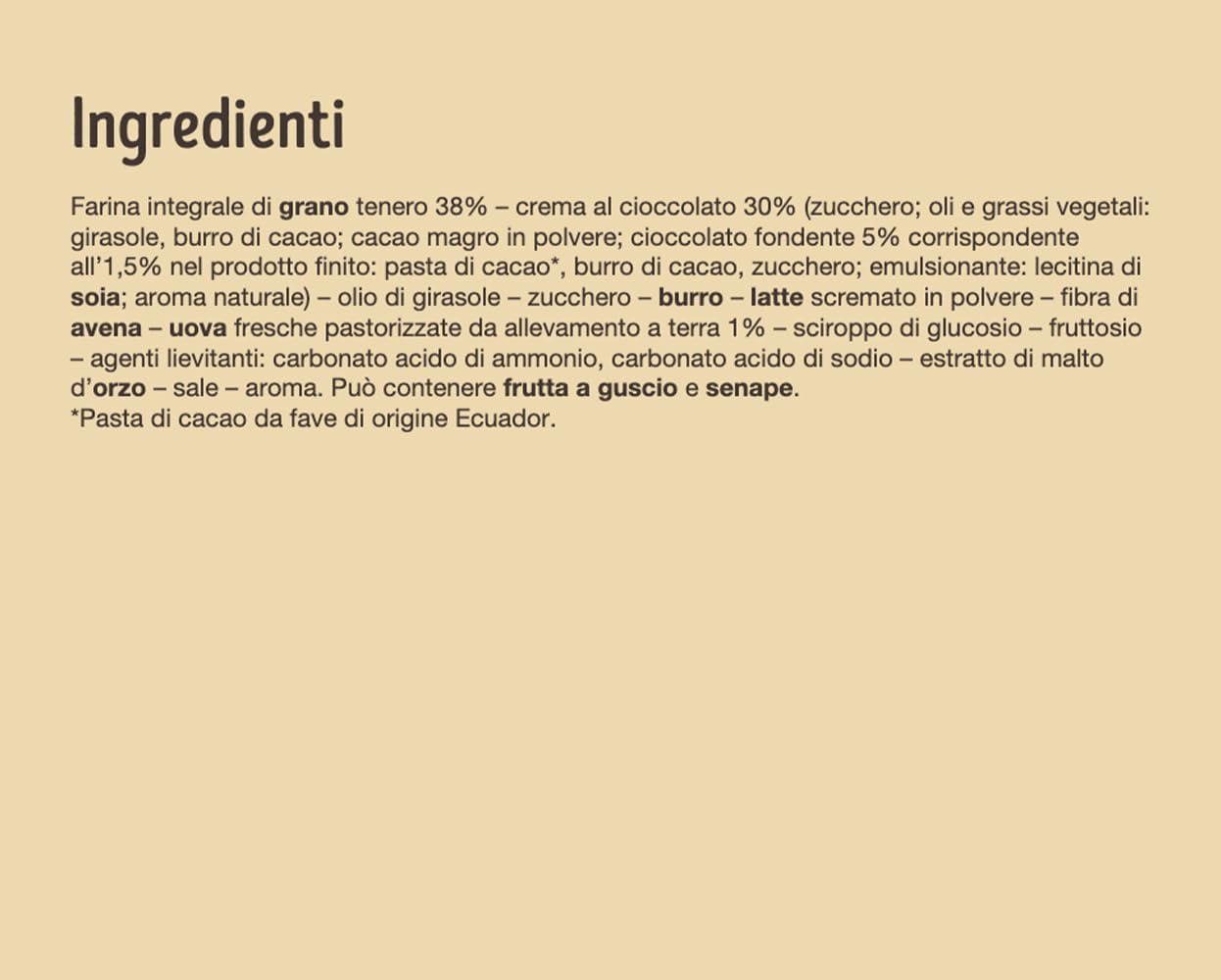 Ingredienti

Farina integrale di grano tenero 38% – crema al cioccolato 30% (zucchero; oli e grassi vegetali: girasole, burro di cacao; cacao magro in polvere; cioccolato fondente 5% corrispondente all'1,5% nel prodotto finito: pasta di cacao*, burro di cacao, zucchero; emulsionante: lecitina di soia; aroma naturale) – olio di girasole – zucchero – burro – latte scremato in polvere – fibra di avena – uova fresche pastorizzate da allevamento a terra 1% – sciroppo di glucosio – fruttosio – agenti lievitanti: carbonato acido di ammonio, carbonato acido di sodio – estratto di malto d'orzo – sale – aroma. Può contenere frutta a guscio e senape.
*Pasta di cacao da fave di origine Ecuador.